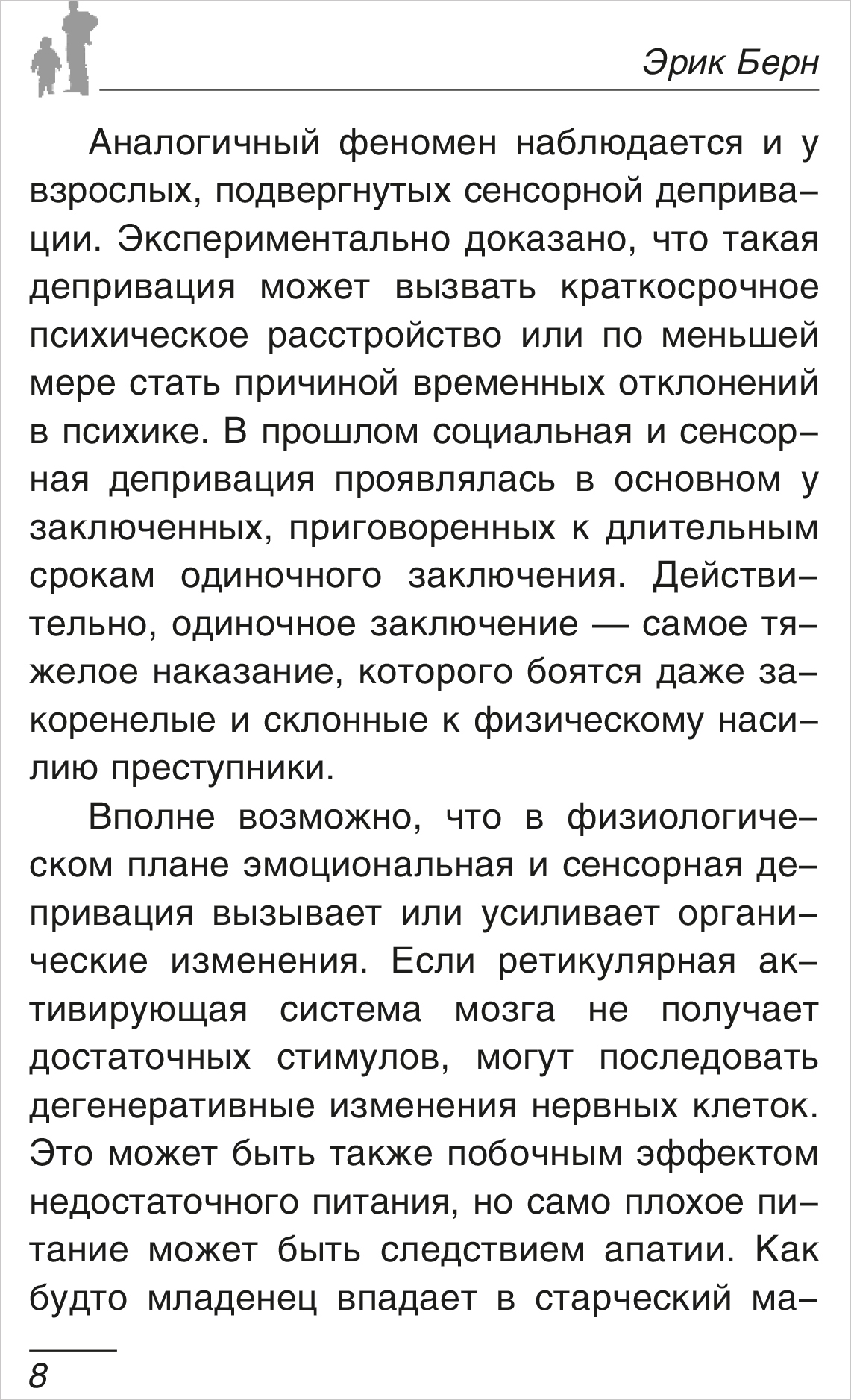 Эрик Берн

Аналогичный феномен наблюдается и у взрослых, подвергнутых сенсорной депривации. Экспериментально доказано, что такая депривация может вызвать краткосрочное психическое расстройство или по меньшей мере стать причиной временных отклонений в психике. В прошлом социальная и сенсорная депривация проявлялась в основном у заключенных, приговоренных к длительным срокам одиночного заключения. Действительно, одиночное заключение — самое тяжелое наказание, которого боятся даже закоренелые и склонные к физическому насилию преступники.

Вполне возможно, что в физиологическом плане эмоциональная и сенсорная депривация вызывает или усиливает органические изменения. Если ретикулярная активирующая система мозга не получает достаточных стимулов, могут последовать дегенеративные изменения нервных клеток. Это может быть также побочным эффектом недостаточного питания, но само плохое питание может быть следствием апатии. Как будто младенец впадает в старческий ма-

8